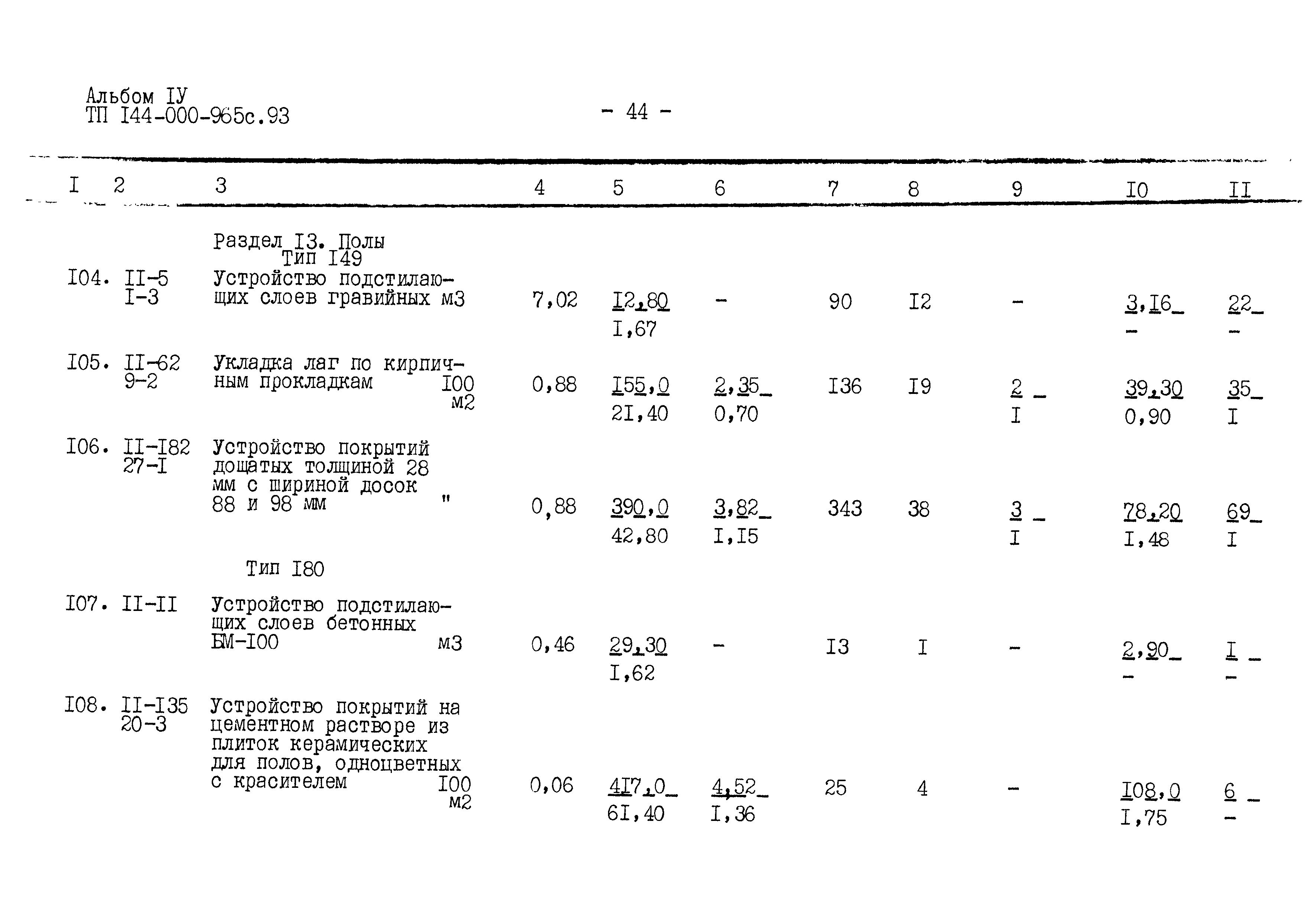 Альбом IУ
ТП I44-000-965с.93

- 44 -

| I | 2 | 3 | 4 | 5 | 6 | 7 | 8 | 9 | I0 | II |
|---|---|---|---|---|---|---|---|---|---|---|
| | | Раздел I3. Полы Тип I49 | | | | | | | | |
| I04. | II-5 I-3 | Устройство подстилающих слоев гравийных м3 | 7,02 | I2,80 I,67 | - | 90 | I2 | - | 3,I6 - | 22 - |
| I05. | II-62 9-2 | Укладка лаг по кирпичным прокладкам I00 м2 | 0,88 | I55,0 2I,40 | 2,35 0,70 | I36 | I9 | 2 I | 39,30 0,90 | 35 I |
| I06. | II-I82 27-I | Устройство покрытий дощатых толщиной 28 мм с шириной досок 88 и 98 мм " | 0,88 | 390,0 42,80 | 3,82 I,I5 | 343 | 38 | 3 I | 78,20 I,48 | 69 I |
| | | Тип I80 | | | | | | | | |
| I07. | II-II | Устройство подстилающих слоев бетонных БМ-I00 м3 | 0,46 | 29,30 I,62 | - | I3 | I | - | 2,90 - | I - |
| I08. | II-I35 20-3 | Устройство покрытий на цементном растворе из плиток керамических для полов, одноцветных с красителем I00 м2 | 0,06 | 4I7,0 6I,40 | 4,52 I,36 | 25 | 4 | - | I08,0 I,75 | 6 - |